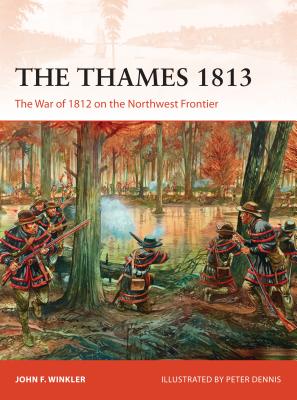 THE THAMES 1813

The War of 1812 on the Northwest Frontier

JOHN F. WINKLER

ILLUSTRATED BY PETER DENNIS